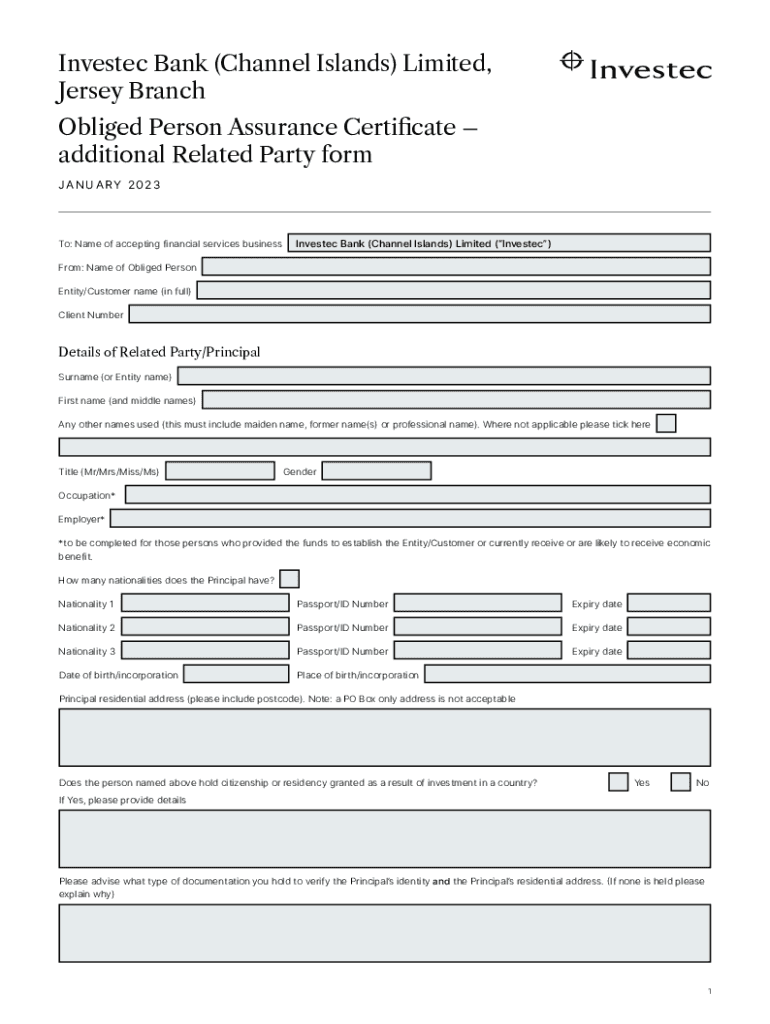 Investec Bank (Channel Islands) Limited, Jersey Branch

Investec

Obliged Person Assurance Certificate – additional Related Party form

JANUARY 2023

To: Name of accepting financial services business Investec Bank (Channel Islands) Limited ("Investec")

From: Name of Obliged Person

Entity/Customer name (in full)

Client Number

Details of Related Party/Principal

Surname (or Entity name)

First name (and middle names)

Any other names used (this must include maiden name, former name(s) or professional name). Where not applicable please tick here

Title (Mr/Mrs/Miss/Ms) Gender

Occupation*

Employer*

*to be completed for those persons who provided the funds to establish the Entity/Customer or currently receive or are likely to receive economic benefit.

How many nationalities does the Principal have?

Nationality 1 Passport/ID Number Expiry date

Nationality 2 Passport/ID Number Expiry date

Nationality 3 Passport/ID Number Expiry date

Date of birth/incorporation Place of birth/incorporation

Principal residential address (please include postcode). Note: a PO Box only address is not acceptable

Does the person named above hold citizenship or residency granted as a result of investment in a country? Yes No

If Yes, please provide details

Please advise what type of documentation you hold to verify the Principal's identity and the Principal's residential address. (If none is held please explain why)

1